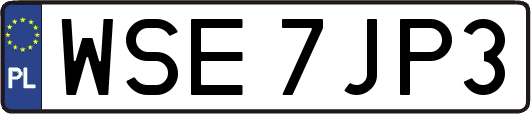 PL
WSE 7JP3